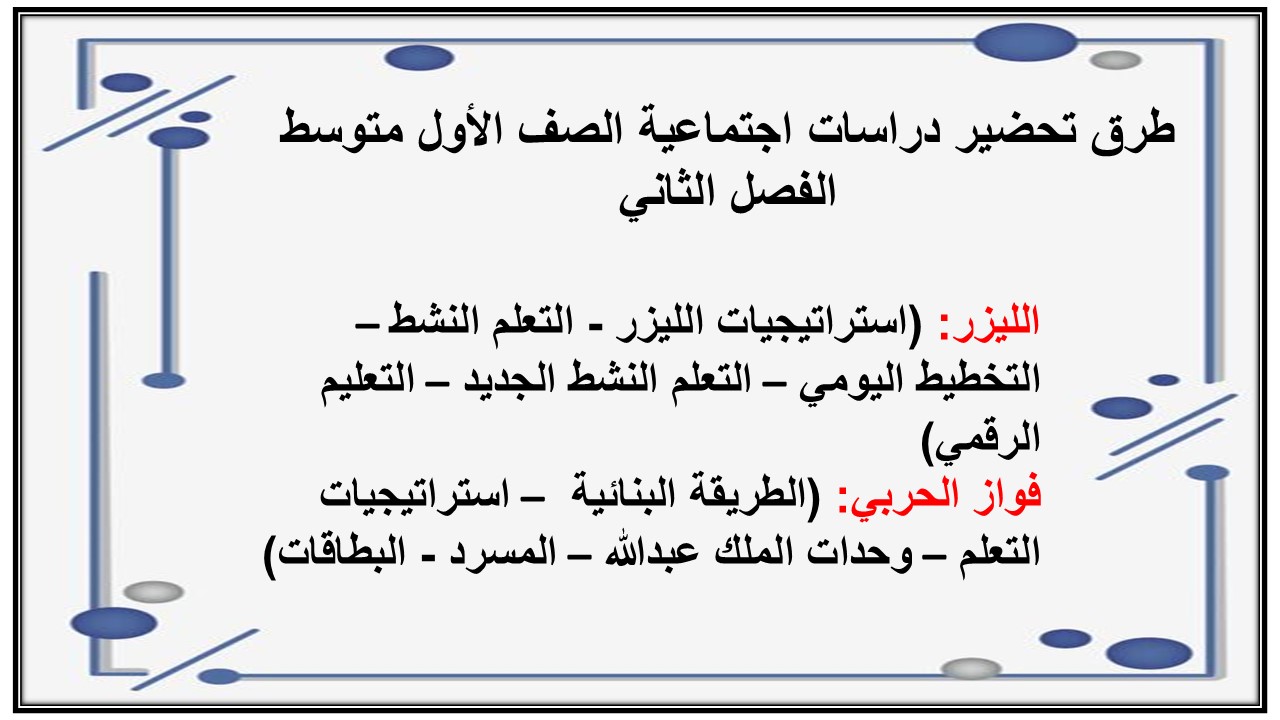 طرق تحضير دراسات اجتماعية الصف الأول متوسط الفصل الثاني

الليزر: (استراتيجيات الليزر - التعلم النشط – التخطيط اليومي – التعلم النشط الجديد – التعليم الرقمي)
فواز الحربي: (الطريقة البنائية – استراتيجيات التعلم – وحدات الملك عبدالله – المسرد - البطاقات)